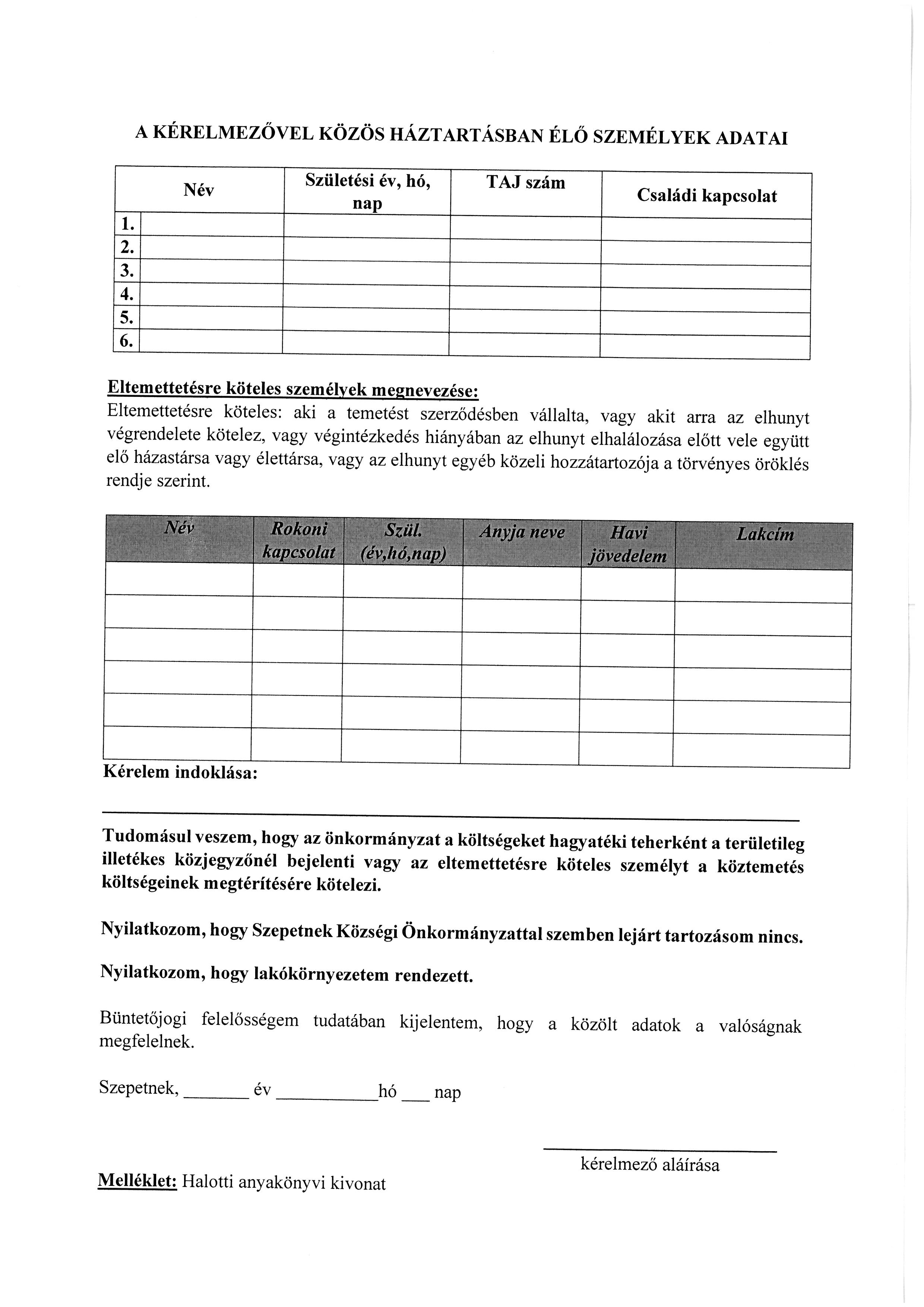 A KÉRELMEZŐVEL KÖZÖS HÁZTARTÁSBAN ÉLŐ SZEMÉLYEK ADATAI

| | Név | Születési év, hó, nap | TAJ szám | Családi kapcsolat |
|---|---|---|---|---|
| 1. | | | | |
| 2. | | | | |
| 3. | | | | |
| 4. | | | | |
| 5. | | | | |
| 6. | | | | |

Eltemettetésre köteles személyek megnevezése:
Eltemettetésre köteles: aki a temetést szerződésben vállalta, vagy akit arra az elhunyt végrendelete kötelez, vagy végintézkedés hiányában az elhunyt elhalálozása előtt vele együtt elő házastársa vagy élettársa, vagy az elhunyt egyéb közeli hozzátartozója a törvényes öröklés rendje szerint.

| Név | Rokoni kapcsolat | Szül. (év,hó,nap) | Anyja neve | Havi jövedelem | Lakcím |
|---|---|---|---|---|---|
| | | | | | |
| | | | | | |
| | | | | | |
| | | | | | |
| | | | | | |
| | | | | | |

Kérelem indoklása:

Tudomásul veszem, hogy az önkormányzat a költségeket hagyatéki teherként a területileg illetékes közjegyzőnél bejelenti vagy az eltemettetésre köteles személyt a köztemetés költségeinek megtérítésére kötelezi.

Nyilatkozom, hogy Szepetnek Községi Önkormányzattal szemben lejárt tartozásom nincs.

Nyilatkozom, hogy lakókörnyezetem rendezett.

Büntetőjogi felelősségem tudatában kijelentem, hogy a közölt adatok a valóságnak megfelelnek.

Szepetnek, _______ év ___________hó ___ nap

kérelmező aláírása

Melléklet: Halotti anyakönyvi kivonat